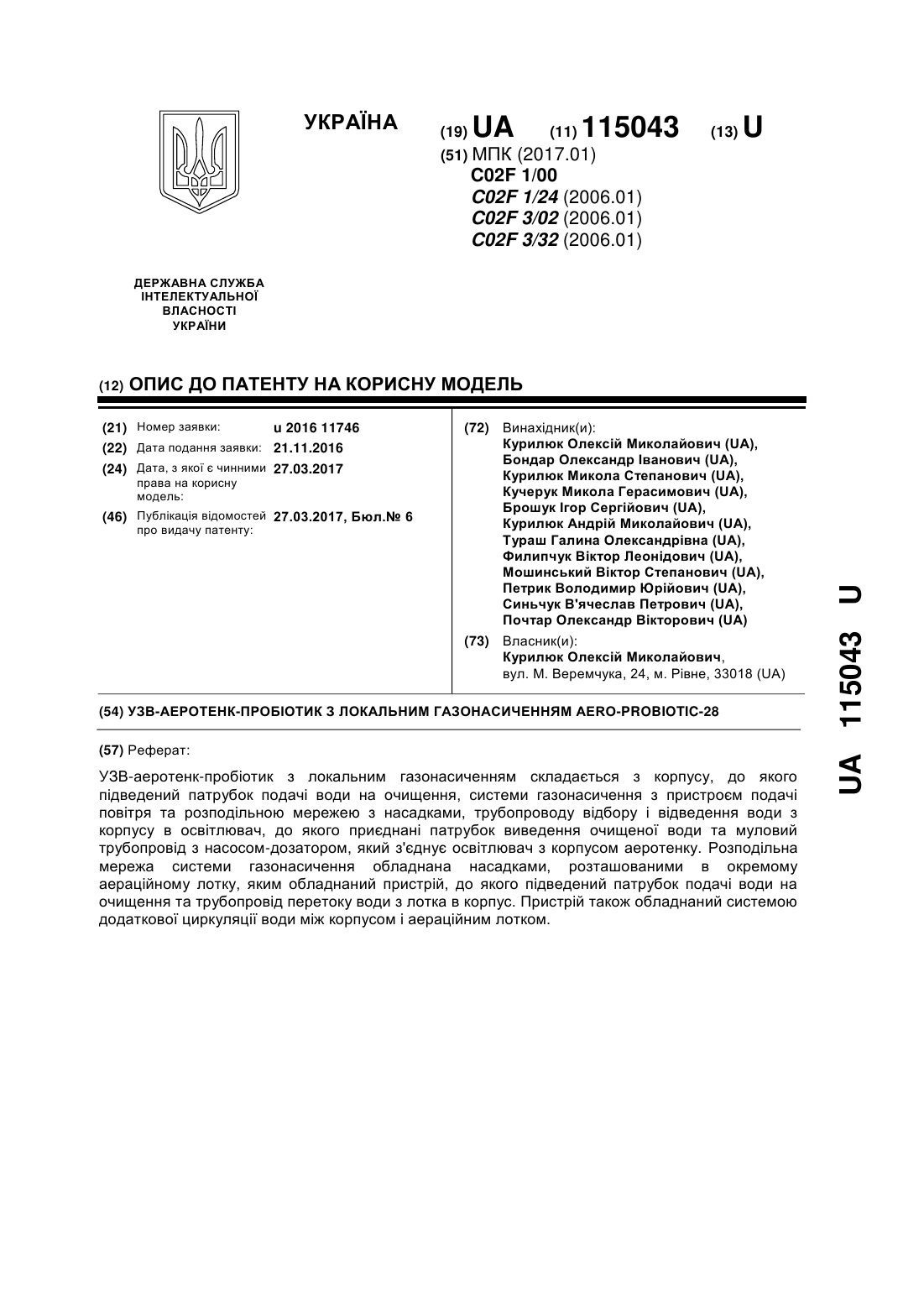 УКРАЇНА

(19) UA (11) 115043 (13) U

(51) МПК (2017.01)
C02F 1/00
C02F 1/24 (2006.01)
C02F 3/02 (2006.01)
C02F 3/32 (2006.01)

ДЕРЖАВНА СЛУЖБА ІНТЕЛЕКТУАЛЬНОЇ ВЛАСНОСТІ УКРАЇНИ

(12) ОПИС ДО ПАТЕНТУ НА КОРИСНУ МОДЕЛЬ

(21) Номер заявки: u 2016 11746
(22) Дата подання заявки: 21.11.2016
(24) Дата, з якої є чинними права на корисну модель: 27.03.2017
(46) Публікація відомостей про видачу патенту: 27.03.2017, Бюл.№ 6

(72) Винахідник(и):
Курилюк Олексій Миколайович (UA),
Бондар Олександр Іванович (UA),
Курилюк Микола Степанович (UA),
Кучерук Микола Герасимович (UA),
Брошук Ігор Сергійович (UA),
Курилюк Андрій Миколайович (UA),
Тураш Галина Олександрівна (UA),
Филипчук Віктор Леонідович (UA),
Мошинський Віктор Степанович (UA),
Петрик Володимир Юрійович (UA),
Синьчук В'ячеслав Петрович (UA),
Почтар Олександр Вікторович (UA)

(73) Власник(и):
Курилюк Олексій Миколайович,
вул. М. Веремчука, 24, м. Рівне, 33018 (UA)

(54) УЗВ-АЕРОТЕНК-ПРОБІОТИК З ЛОКАЛЬНИМ ГАЗОНАСИЧЕННЯМ AERO-PROBIOTIC-28

(57) Реферат:

УЗВ-аеротенк-пробіотик з локальним газонасиченням складається з корпусу, до якого підведений патрубок подачі води на очищення, системи газонасичення з пристроєм подачі повітря та розподільною мережею з насадками, трубопроводу відбору і відведення води з корпусу в освітлювач, до якого приєднані патрубок виведення очищеної води та муловий трубопровід з насосом-дозатором, який з'єднує освітлювач з корпусом аеротенку. Розподільна мережа системи газонасичення обладнана насадками, розташованими в окремому аераційному лотку, яким обладнаний пристрій, до якого підведений патрубок подачі води на очищення та трубопровід перетоку води з лотка в корпус. Пристрій також обладнаний системою додаткової циркуляції води між корпусом і аераційним лотком.

UA 115043 U